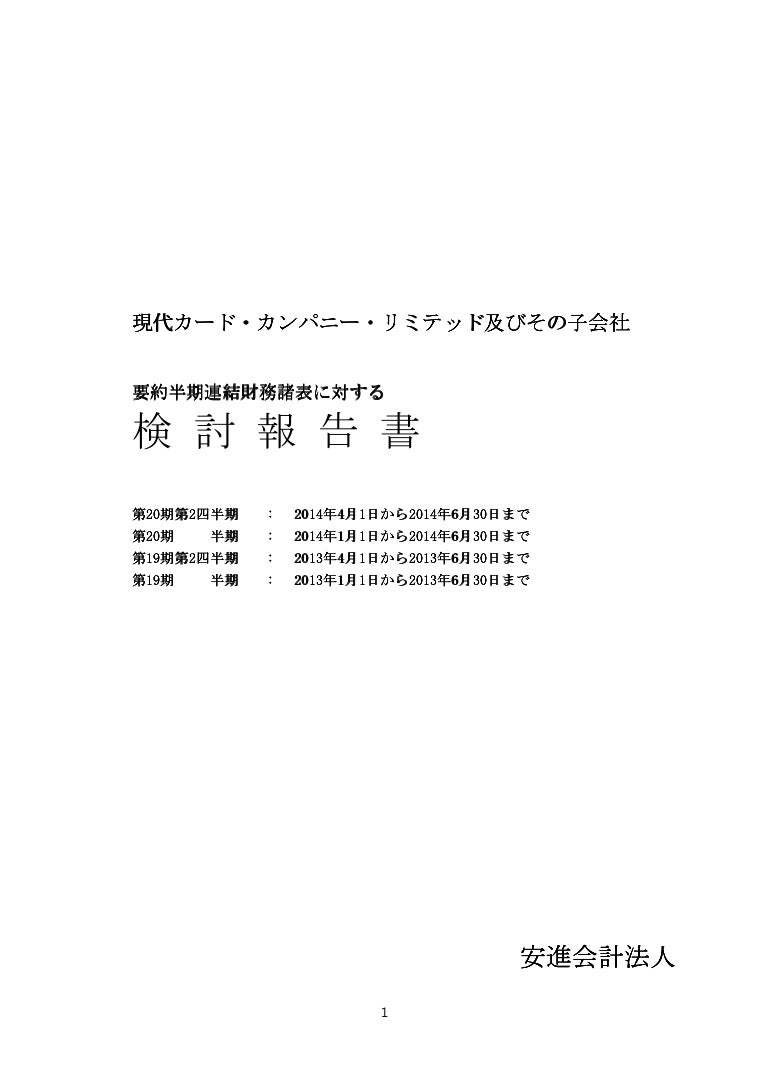 現代カード・カンパニー・リミテッド及びその子会社

要約半期連結財務諸表に対する
検 討 報 告 書

第20期第2四半期 : 2014年4月1日から2014年6月30日まで
第20期 半期 : 2014年1月1日から2014年6月30日まで
第19期第2四半期 : 2013年4月1日から2013年6月30日まで
第19期 半期 : 2013年1月1日から2013年6月30日まで

安進会計法人

1